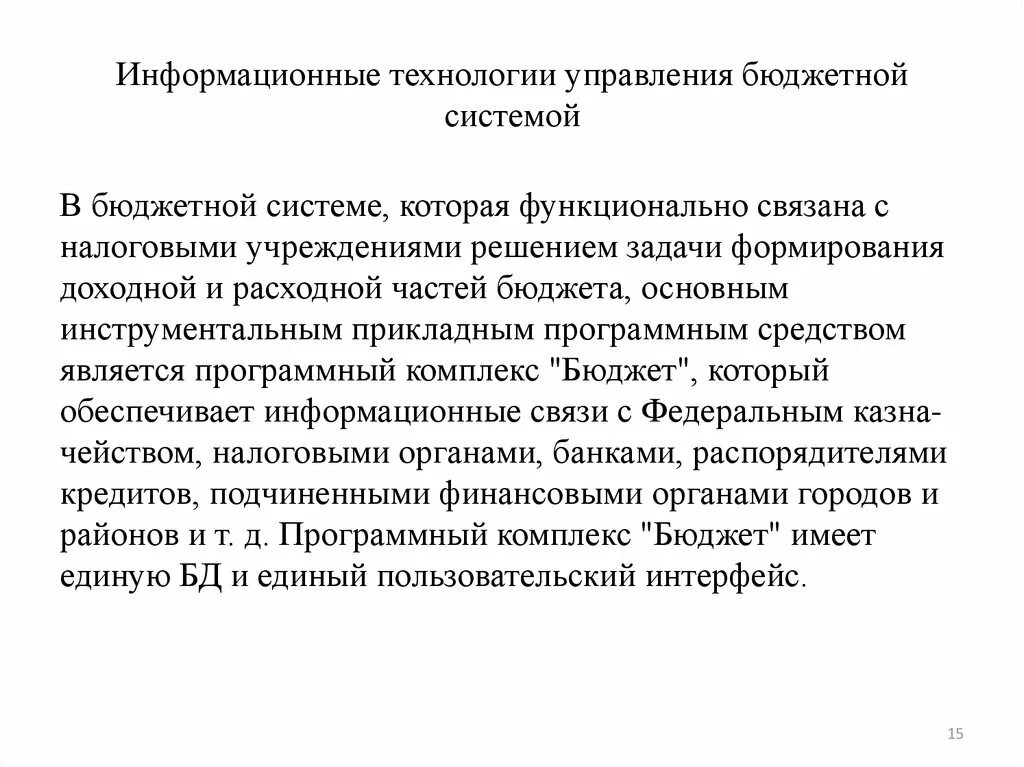 Информационные технологии управления бюджетной системой

В бюджетной системе, которая функционально связана с налоговыми учреждениями решением задачи формирования доходной и расходной частей бюджета, основным инструментальным прикладным программным средством является программный комплекс "Бюджет", который обеспечивает информационные связи с Федеральным казначейством, налоговыми органами, банками, распорядителями кредитов, подчиненными финансовыми органами городов и районов и т. д. Программный комплекс "Бюджет" имеет единую БД и единый пользовательский интерфейс.

15